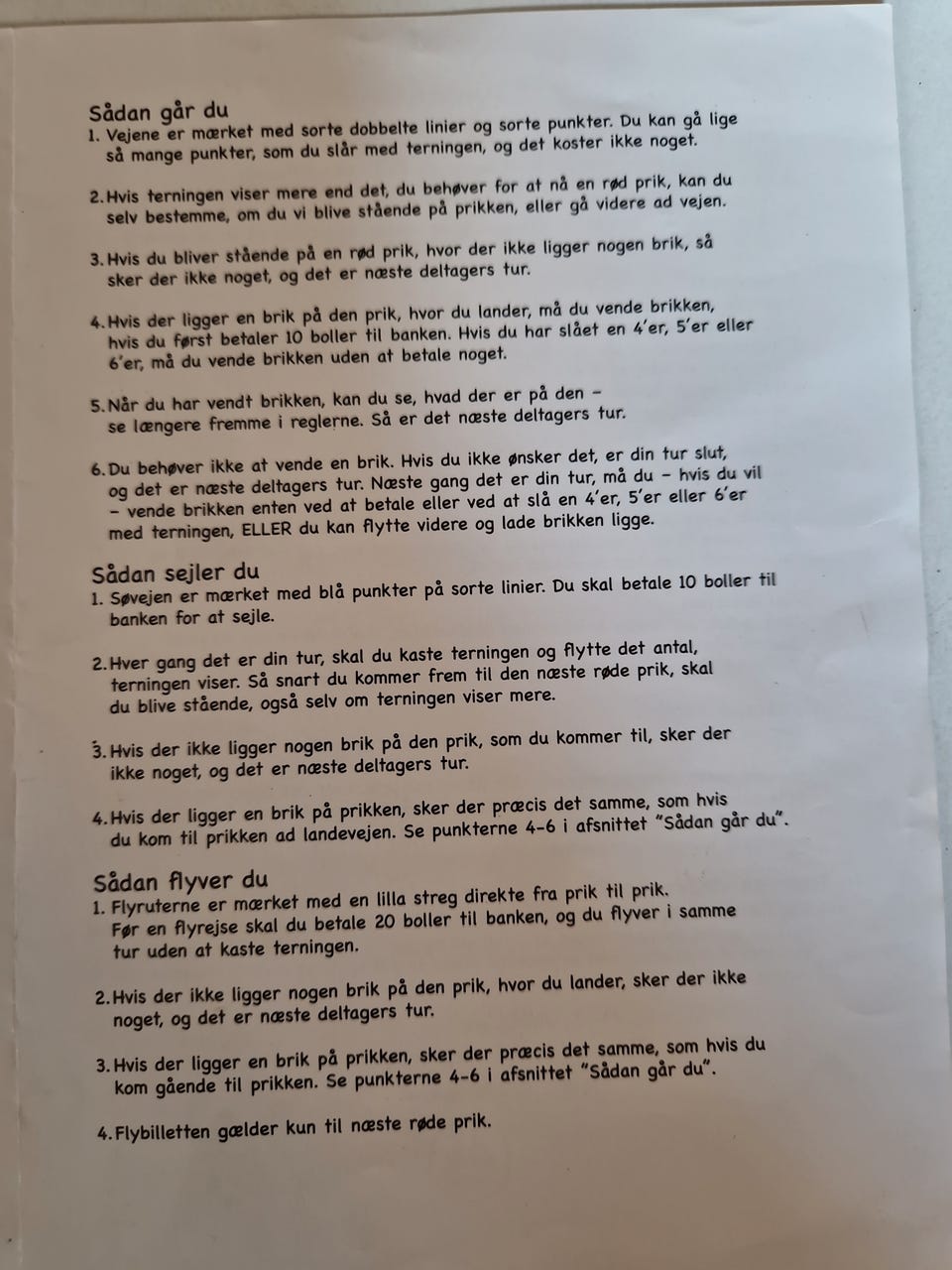 Sådan går du
1. Vejene er mærket med sorte dobbelte linier og sorte punkter. Du kan gå lige så mange punkter, som du slår med terningen, og det koster ikke noget.

2. Hvis terningen viser mere end det, du behøver for at nå en rød prik, kan du selv bestemme, om du vi blive stående på prikken, eller gå videre ad vejen.

3. Hvis du bliver stående på en rød prik, hvor der ikke ligger nogen brik, så sker der ikke noget, og det er næste deltagers tur.

4. Hvis der ligger en brik på den prik, hvor du lander, må du vende brikken, hvis du først betaler 10 boller til banken. Hvis du har slået en 4'er, 5'er eller 6'er, må du vende brikken uden at betale noget.

5. Når du har vendt brikken, kan du se, hvad der er på den - se længere fremme i reglerne. Så er det næste deltagers tur.

6. Du behøver ikke at vende en brik. Hvis du ikke ønsker det, er din tur slut, og det er næste deltagers tur. Næste gang det er din tur, må du - hvis du vil - vende brikken enten ved at betale eller ved at slå en 4'er, 5'er eller 6'er med terningen, ELLER du kan flytte videre og lade brikken ligge.

Sådan sejler du
1. Søvejen er mærket med blå punkter på sorte linier. Du skal betale 10 boller til banken for at sejle.

2. Hver gang det er din tur, skal du kaste terningen og flytte det antal, terningen viser. Så snart du kommer frem til den næste røde prik, skal du blive stående, også selv om terningen viser mere.

3. Hvis der ikke ligger nogen brik på den prik, som du kommer til, sker der ikke noget, og det er næste deltagers tur.

4. Hvis der ligger en brik på prikken, sker der præcis det samme, som hvis du kom til prikken ad landevejen. Se punkterne 4-6 i afsnittet "Sådan går du".

Sådan flyver du
1. Flyruterne er mærket med en lilla streg direkte fra prik til prik. Før en flyrejse skal du betale 20 boller til banken, og du flyver i samme tur uden at kaste terningen.

2. Hvis der ikke ligger nogen brik på den prik, hvor du lander, sker der ikke noget, og det er næste deltagers tur.

3. Hvis der ligger en brik på prikken, sker der præcis det samme, som hvis du kom gående til prikken. Se punkterne 4-6 i afsnittet "Sådan går du".

4. Flybilletten gælder kun til næste røde prik.